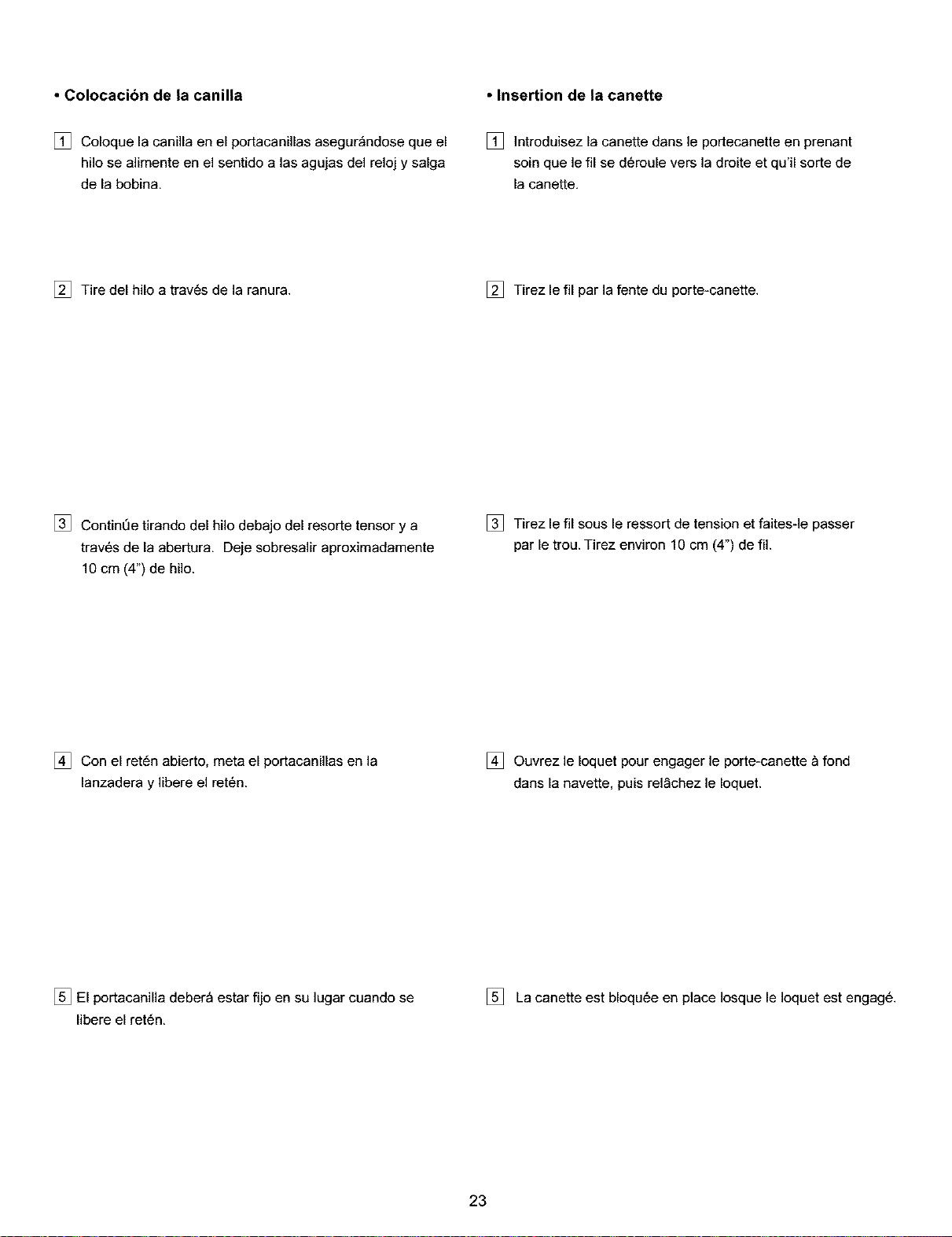 • Colocación de la canilla

1 Coloque la canilla en el portacanillas asegurándose que el hilo se alimente en el sentido a las agujas del reloj y salga de la bobina.

2 Tire del hilo a través de la ranura.

3 Continúe tirando del hilo debajo del resorte tensor y a través de la abertura. Deje sobresalir aproximadamente 10 cm (4") de hilo.

4 Con el retén abierto, meta el portacanillas en la lanzadera y libere el retén.

5 El portacanilla deberá estar fijo en su lugar cuando se libere el retén.

• Insertion de la canette

1 Introduisez la canette dans le portecanette en prenant soin que le fil se déroule vers la droite et qu'il sorte de la canette.

2 Tirez le fil par la fente du porte-canette.

3 Tirez le fil sous le ressort de tension et faites-le passer par le trou. Tirez environ 10 cm (4") de fil.

4 Ouvrez le loquet pour engager le porte-canette à fond dans la navette, puis relâchez le loquet.

5 La canette est bloquée en place losque le loquet est engagé.

23